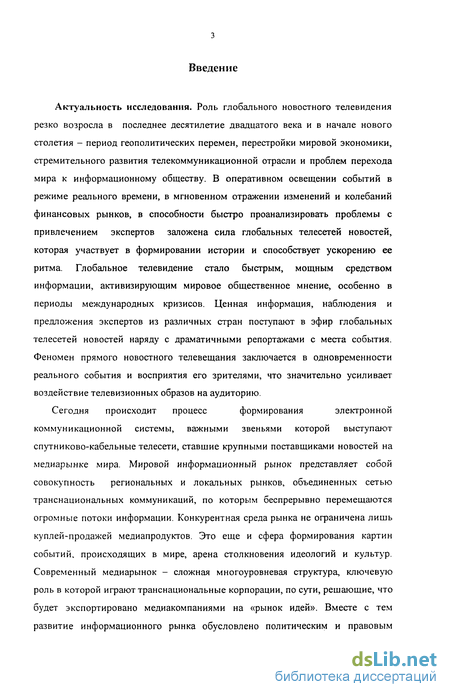 3

Введение

Актуальность исследования. Роль глобального новостного телевидения резко возросла в последнее десятилетие двадцатого века и в начале нового столетия – период геополитических перемен, перестройки мировой экономики, стремительного развития телекоммуникационной отрасли и проблем перехода мира к информационному обществу. В оперативном освещении событий в режиме реального времени, в мгновенном отражении изменений и колебаний финансовых рынков, в способности быстро проанализировать проблемы с привлечением экспертов заложена сила глобальных телесетей новостей, которая участвует в формировании истории и способствует ускорению ее ритма. Глобальное телевидение стало быстрым, мощным средством информации, активизирующим мировое общественное мнение, особенно в периоды международных кризисов. Ценная информация, наблюдения и предложения экспертов из различных стран поступают в эфир глобальных телесетей новостей наряду с драматичными репортажами с места события. Феномен прямого новостного телевещания заключается в одновременности реального события и восприятия его зрителями, что значительно усиливает воздействие телевизионных образов на аудиторию.

Сегодня происходит процесс формирования электронной коммуникационной системы, важными звеньями которой выступают спутниково-кабельные телесети, ставшие крупными поставщиками новостей на медиарынке мира. Мировой информационный рынок представляет собой совокупность региональных и локальных рынков, объединенных сетью транснациональных коммуникаций, по которым беспрерывно перемещаются огромные потоки информации. Конкурентная среда рынка не ограничена лишь куплей-продажей медиапродуктов. Это еще и сфера формирования картин событий, происходящих в мире, арена столкновения идеологий и культур. Современный медиарынок – сложная многоуровневая структура, ключевую роль в которой играют транснациональные корпорации, по сути, решающие, что будет экспортировано медиакомпаниями на «рынок идей». Вместе с тем развитие информационного рынка обусловлено политическим и правовым

dsLib.net
библиотека диссертаций